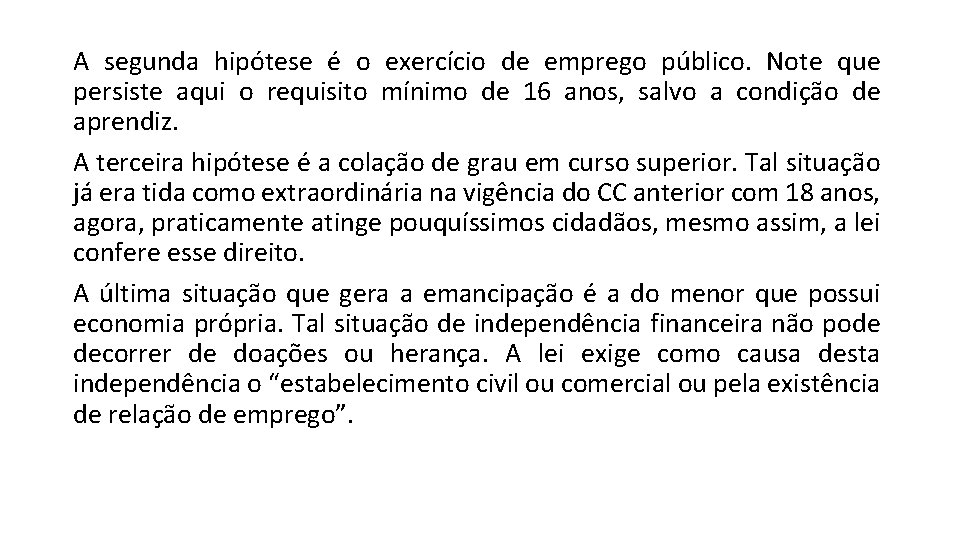 A segunda hipótese é o exercício de emprego público. Note que persiste aqui o requisito mínimo de 16 anos, salvo a condição de aprendiz.

A terceira hipótese é a colação de grau em curso superior. Tal situação já era tida como extraordinária na vigência do CC anterior com 18 anos, agora, praticamente atinge pouquíssimos cidadãos, mesmo assim, a lei confere esse direito.

A última situação que gera a emancipação é a do menor que possui economia própria. Tal situação de independência financeira não pode decorrer de doações ou herança. A lei exige como causa desta independência o “estabelecimento civil ou comercial ou pela existência de relação de emprego”.